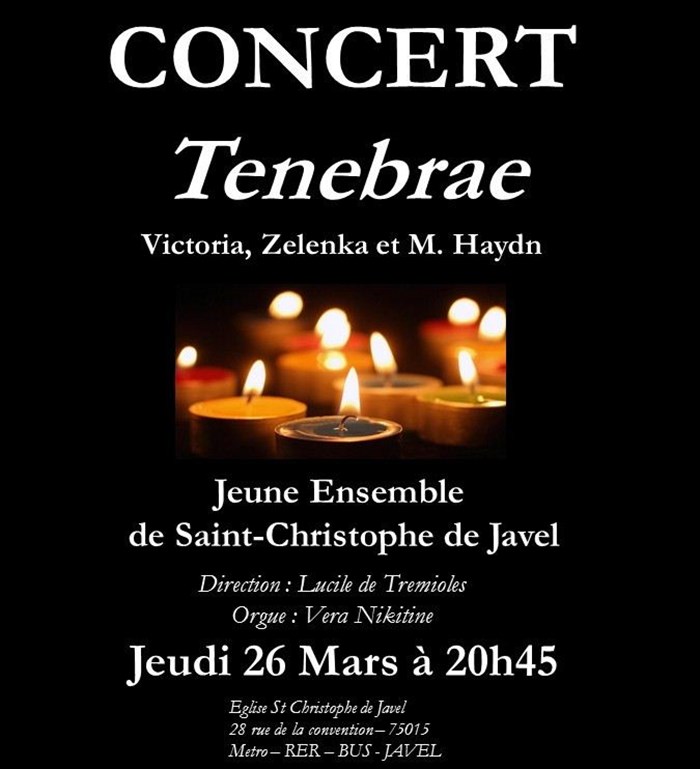 CONCERT

Tenebrae

Victoria, Zelenka et M. Haydn

Jeune Ensemble
de Saint-Christophe de Javel

Direction : Lucile de Tremioles
Orgue : Vera Nikitine

Jeudi 26 Mars à 20h45

Eglise St Christophe de Javel
28 rue de la convention – 75015
Metro – RER – BUS - JAVEL